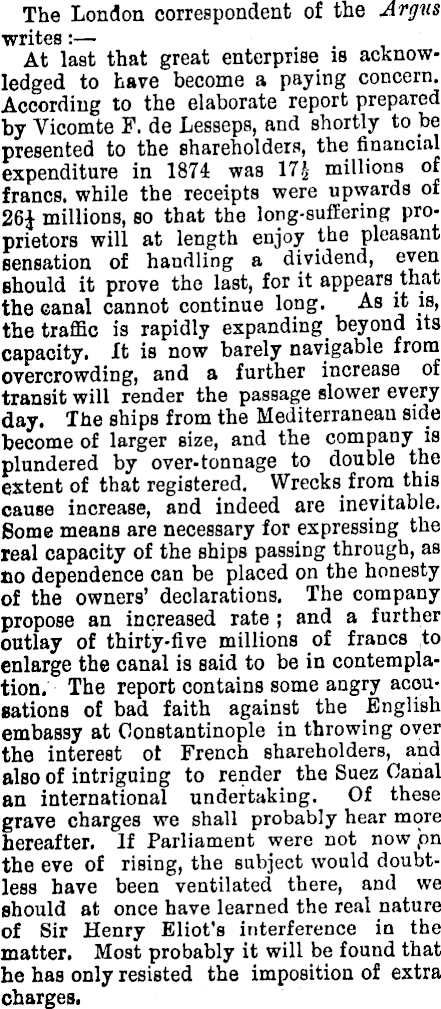 The London correspondent of the Argus writes :—

At last that great enterprise is acknowledged to have become a paying concern. According to the elaborate report prepared by Vicomte F. de Lesseps, and shortly to be presented to the shareholders, the financial expenditure in 1874 was $17\frac{1}{2}$ millions of francs, while the receipts were upwards of $26\frac{1}{4}$ millions, so that the long-suffering proprietors will at length enjoy the pleasant sensation of handling a dividend, even should it prove the last, for it appears that the canal cannot continue long. As it is, the traffic is rapidly expanding beyond its capacity. It is now barely navigable from overcrowding, and a further increase of transit will render the passage slower every day. The ships from the Mediterranean side become of larger size, and the company is plundered by over-tonnage to double the extent of that registered. Wrecks from this cause increase, and indeed are inevitable. Some means are necessary for expressing the real capacity of the ships passing through, as no dependence can be placed on the honesty of the owners' declarations. The company propose an increased rate ; and a further outlay of thirty-five millions of francs to enlarge the canal is said to be in contemplation. The report contains some angry accusations of bad faith against the English embassy at Constantinople in throwing over the interest of French shareholders, and also of intriguing to render the Suez Canal an international undertaking. Of these grave charges we shall probably hear more hereafter. If Parliament were not now on the eve of rising, the subject would doubtless have been ventilated there, and we should at once have learned the real nature of Sir Henry Eliot's interference in the matter. Most probably it will be found that he has only resisted the imposition of extra charges.